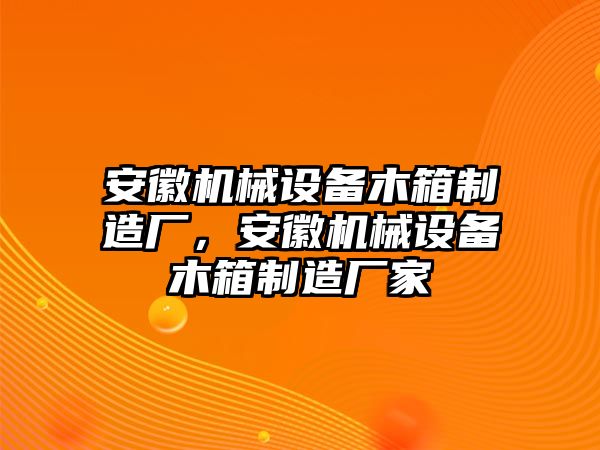 安徽机械设备木箱制造厂，安徽机械设备木箱制造厂家